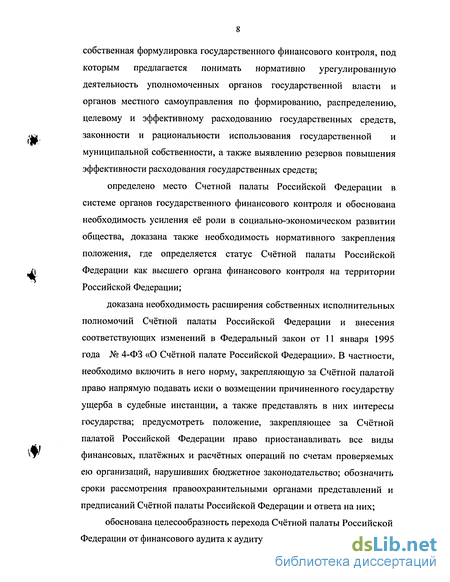 8

собственная формулировка государственного финансового контроля, под которым предлагается понимать нормативно урегулированную деятельность уполномоченных органов государственной власти и органов местного самоуправления по формированию, распределению, целевому и эффективному расходованию государственных средств, законности и рациональности использования государственной и муниципальной собственности, а также выявлению резервов повышения эффективности расходования государственных средств;

определено место Счетной палаты Российской Федерации в системе органов государственного финансового контроля и обоснована необходимость усиления её роли в социально-экономическом развитии общества, доказана также необходимость нормативного закрепления положения, где определяется статус Счётной палаты Российской Федерации как высшего органа финансового контроля на территории Российской Федерации;

доказана необходимость расширения собственных исполнительных полномочий Счётной палаты Российской Федерации и внесения соответствующих изменений в Федеральный закон от 11 января 1995 года № 4-ФЗ «О Счётной палате Российской Федерации». В частности, необходимо включить в него норму, закрепляющую за Счётной палатой право напрямую подавать иски о возмещении причиненного государству ущерба в судебные инстанции, а также представлять в них интересы государства; предусмотреть положение, закрепляющее за Счётной палатой Российской Федерации право приостанавливать все виды финансовых, платёжных и расчётных операций по счетам проверяемых ею организаций, нарушивших бюджетное законодательство; обозначить сроки рассмотрения правоохранительными органами представлений и предписаний Счётной палаты Российской Федерации и ответа на них;

обоснована целесообразность перехода Счётной палаты Российской Федерации от финансового аудита к аудиту

dsLib.net
библиотека диссертаций